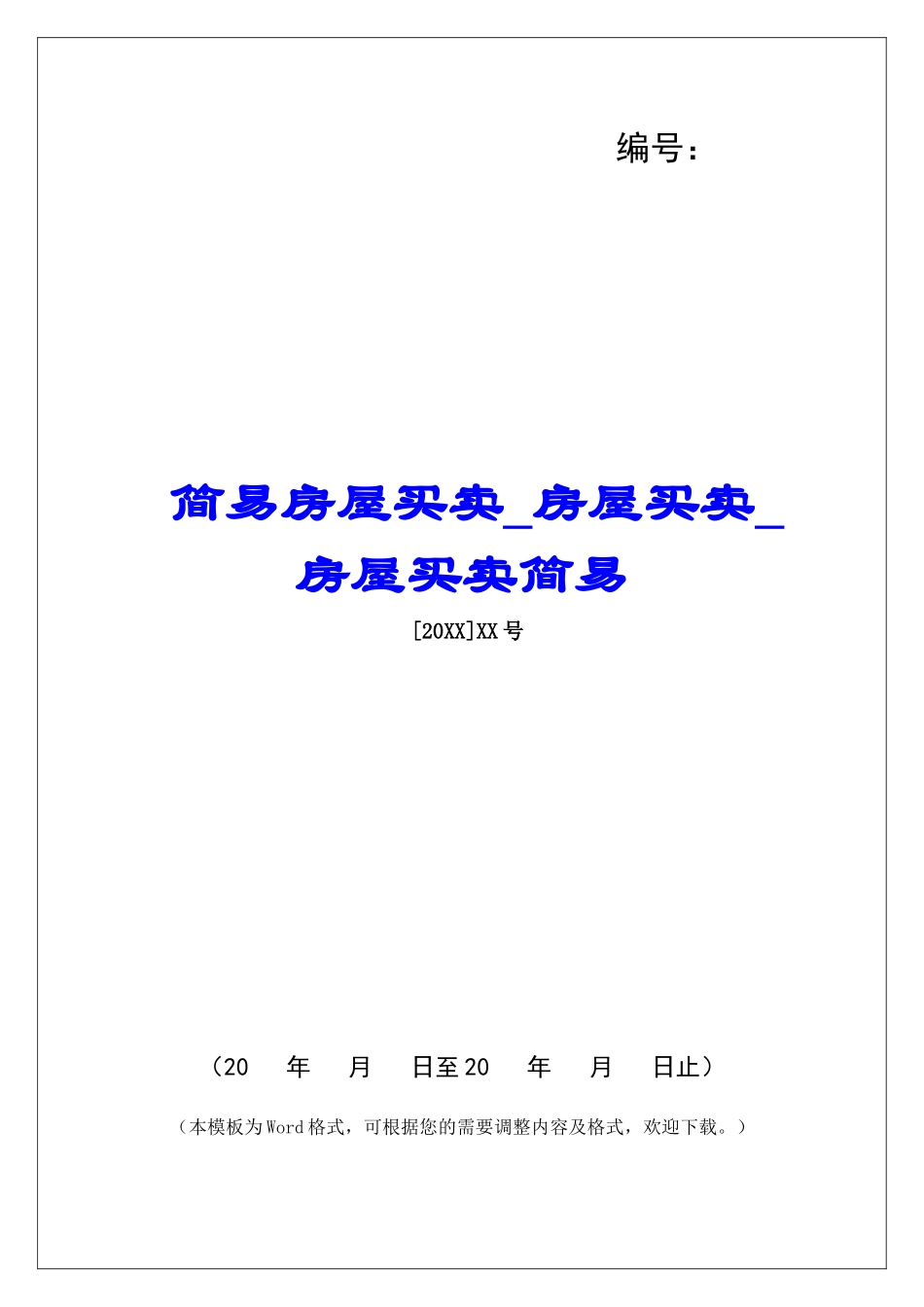 编号：

简易房屋买卖_房屋买卖_房屋买卖简易

[20XX]XX号

（20　年　月　日至20　年　月　日止）

（本模板为Word格式，可根据您的需要调整内容及格式，欢迎下载。）